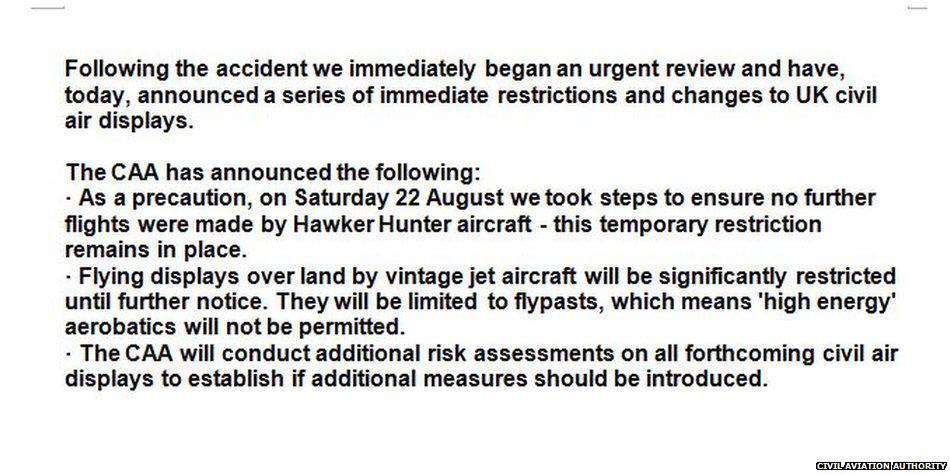 Following the accident we immediately began an urgent review and have, today, announced a series of immediate restrictions and changes to UK civil air displays.

The CAA has announced the following:
· As a precaution, on Saturday 22 August we took steps to ensure no further flights were made by Hawker Hunter aircraft - this temporary restriction remains in place.
· Flying displays over land by vintage jet aircraft will be significantly restricted until further notice. They will be limited to flypasts, which means 'high energy' aerobatics will not be permitted.
· The CAA will conduct additional risk assessments on all forthcoming civil air displays to establish if additional measures should be introduced.

CIVIL AVIATION AUTHORITY